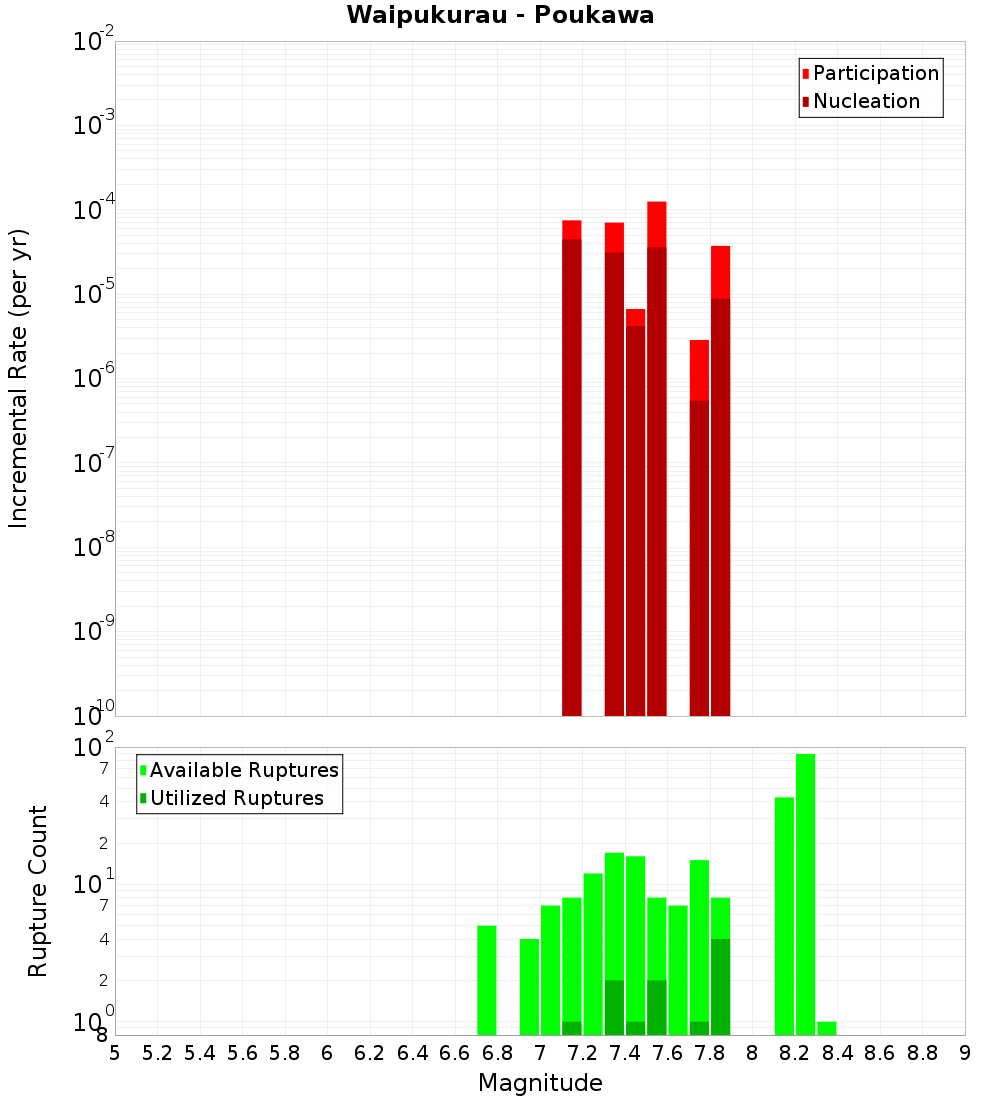 Waipukurau - Poukawa

Participation
Nucleation

Incremental Rate (per yr)

$10^{-2}$
$10^{-3}$
$10^{-4}$
$10^{-5}$
$10^{-6}$
$10^{-7}$
$10^{-8}$
$10^{-9}$
$10^{-10}$

Available Ruptures
Utilized Ruptures

Rupture Count

$10^{2}$
7
4
2
$10^{1}$
7
4
2
$10^{0}$
8

5 5.2 5.4 5.6 5.8 6 6.2 6.4 6.6 6.8 7 7.2 7.4 7.6 7.8 8 8.2 8.4 8.6 8.8 9

Magnitude